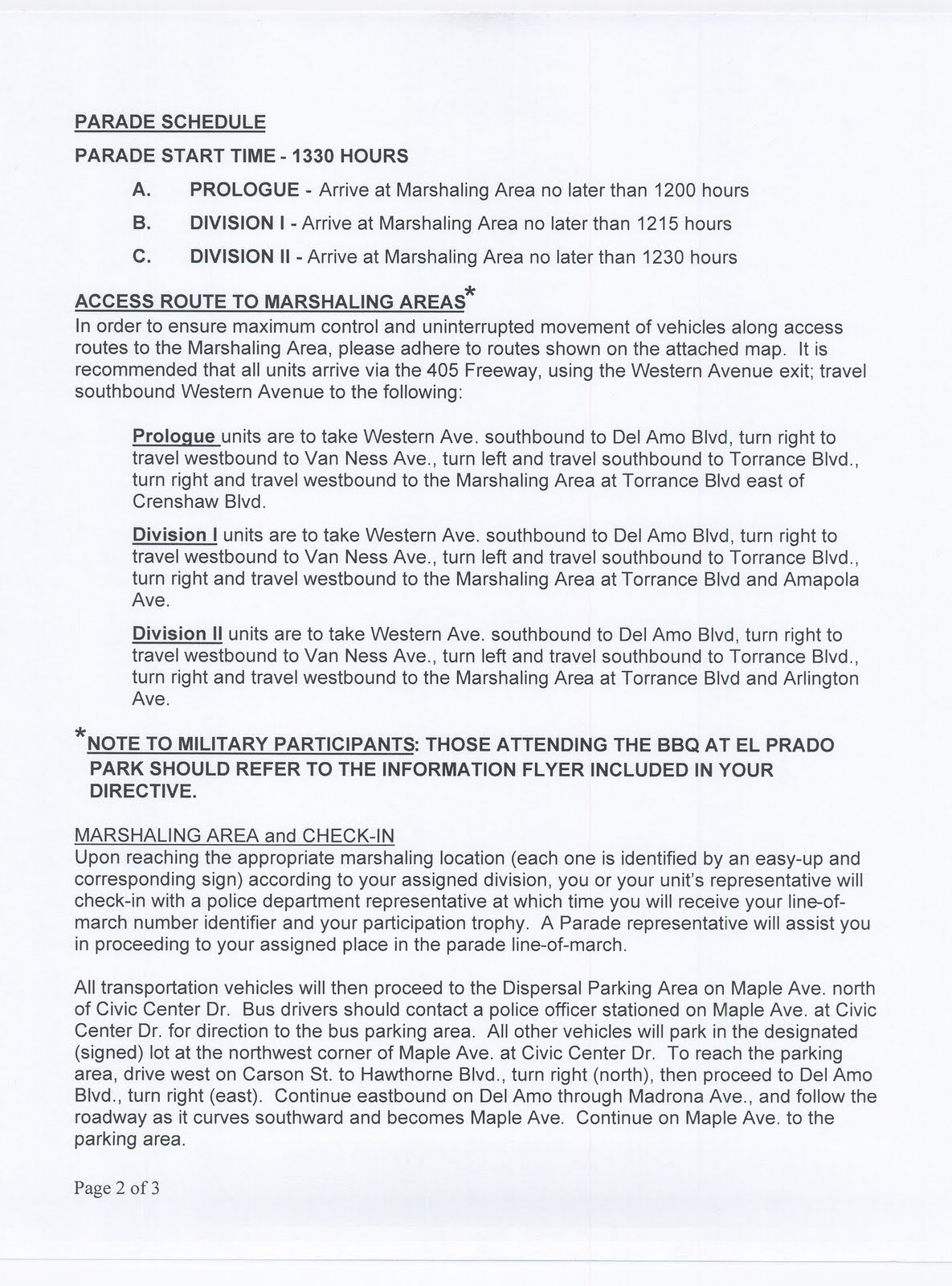 PARADE SCHEDULE

PARADE START TIME - 1330 HOURS

A. PROLOGUE - Arrive at Marshaling Area no later than 1200 hours

B. DIVISION I - Arrive at Marshaling Area no later than 1215 hours

C. DIVISION II - Arrive at Marshaling Area no later than 1230 hours

ACCESS ROUTE TO MARSHALING AREAS*

In order to ensure maximum control and uninterrupted movement of vehicles along access routes to the Marshaling Area, please adhere to routes shown on the attached map. It is recommended that all units arrive via the 405 Freeway, using the Western Avenue exit; travel southbound Western Avenue to the following:

Prologue units are to take Western Ave. southbound to Del Amo Blvd, turn right to travel westbound to Van Ness Ave., turn left and travel southbound to Torrance Blvd., turn right and travel westbound to the Marshaling Area at Torrance Blvd east of Crenshaw Blvd.

Division I units are to take Western Ave. southbound to Del Amo Blvd, turn right to travel westbound to Van Ness Ave., turn left and travel southbound to Torrance Blvd., turn right and travel westbound to the Marshaling Area at Torrance Blvd and Amapola Ave.

Division II units are to take Western Ave. southbound to Del Amo Blvd, turn right to travel westbound to Van Ness Ave., turn left and travel southbound to Torrance Blvd., turn right and travel westbound to the Marshaling Area at Torrance Blvd and Arlington Ave.

*NOTE TO MILITARY PARTICIPANTS: THOSE ATTENDING THE BBQ AT EL PRADO PARK SHOULD REFER TO THE INFORMATION FLYER INCLUDED IN YOUR DIRECTIVE.

MARSHALING AREA and CHECK-IN

Upon reaching the appropriate marshaling location (each one is identified by an easy-up and corresponding sign) according to your assigned division, you or your unit's representative will check-in with a police department representative at which time you will receive your line-of-march number identifier and your participation trophy. A Parade representative will assist you in proceeding to your assigned place in the parade line-of-march.

All transportation vehicles will then proceed to the Dispersal Parking Area on Maple Ave. north of Civic Center Dr. Bus drivers should contact a police officer stationed on Maple Ave. at Civic Center Dr. for direction to the bus parking area. All other vehicles will park in the designated (signed) lot at the northwest corner of Maple Ave. at Civic Center Dr. To reach the parking area, drive west on Carson St. to Hawthorne Blvd., turn right (north), then proceed to Del Amo Blvd., turn right (east). Continue eastbound on Del Amo through Madrona Ave., and follow the roadway as it curves southward and becomes Maple Ave. Continue on Maple Ave. to the parking area.

Page 2 of 3